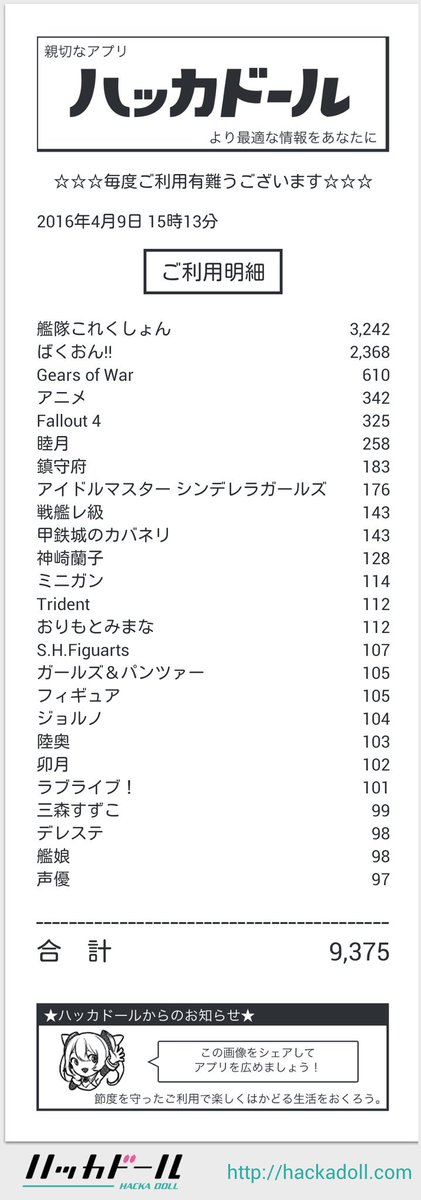 親切なアプリ
ハッカドール
より最適な情報をあなたに

☆☆☆毎度ご利用有難うございます☆☆☆

2016年4月9日 15時13分

ご利用明細

艦隊これくしょん 3,242
ばくおん!! 2,368
Gears of War 610
アニメ 342
Fallout 4 325
睦月 258
鎮守府 183
アイドルマスター シンデレラガールズ 176
戦艦レ級 143
甲鉄城のカバネリ 143
神崎蘭子 128
ミニガン 114
Trident 112
おりもとみまな 112
S.H.Figuarts 107
ガールズ&パンツァー 105
フィギュア 105
ジョルノ 104
陸奥 103
卯月 102
ラブライブ! 101
三森すずこ 99
デレステ 98
艦娘 98
声優 97

合 計 9,375

★ハッカドールからのお知らせ★

この画像をシェアしてアプリを広めましょう!

節度を守ったご利用で楽しくはかどる生活をおくろう。

ハッカドール
HACKA DOLL
http://hackadoll.com